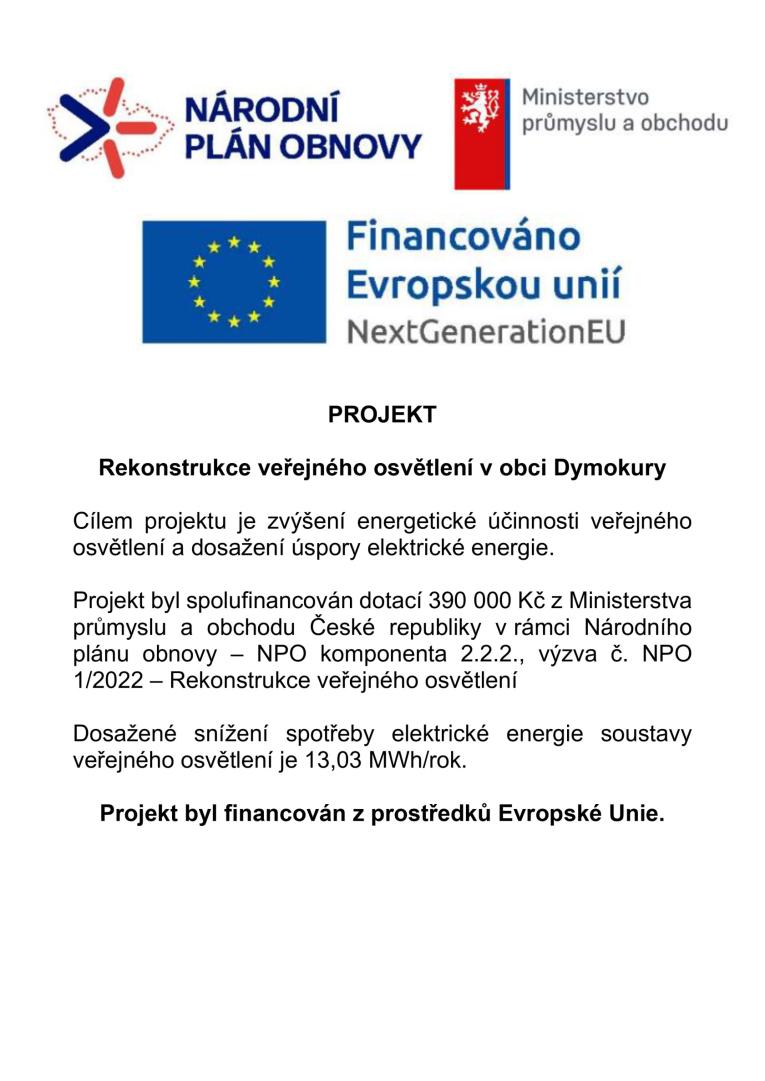 NÁRODNÍ PLÁN OBNOVY

Ministerstvo průmyslu a obchodu

Financováno Evropskou unií
NextGenerationEU

PROJEKT

Rekonstrukce veřejného osvětlení v obci Dymokury

Cílem projektu je zvýšení energetické účinnosti veřejného osvětlení a dosažení úspory elektrické energie.

Projekt byl spolufinancován dotací 390 000 Kč z Ministerstva průmyslu a obchodu České republiky v rámci Národního plánu obnovy – NPO komponenta 2.2.2., výzva č. NPO 1/2022 – Rekonstrukce veřejného osvětlení

Dosažené snížení spotřeby elektrické energie soustavy veřejného osvětlení je 13,03 MWh/rok.

Projekt byl financován z prostředků Evropské Unie.